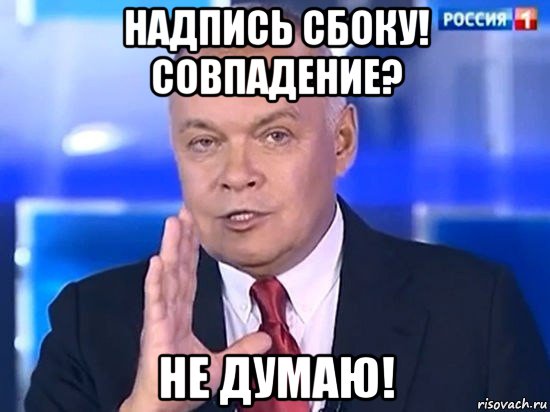 НАДПИСЬ СБОКУ! СОВПАДЕНИЕ?

РОССИЯ 1

НЕ ДУМАЮ!

risovach.ru